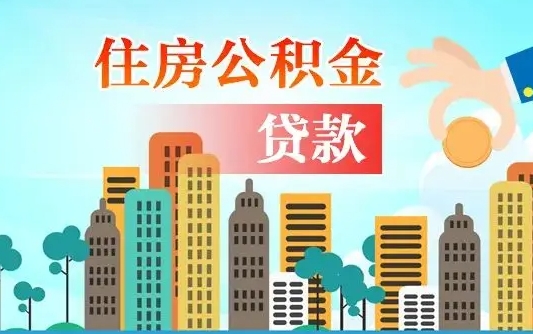 住房公积金

贷款